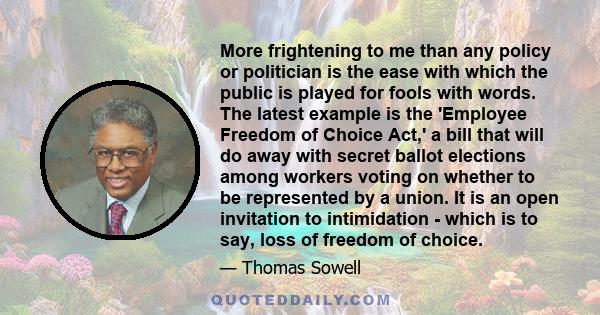 More frightening to me than any policy or politician is the ease with which the public is played for fools with words. The latest example is the 'Employee Freedom of Choice Act,' a bill that will do away with secret ballot elections among workers voting on whether to be represented by a union. It is an open invitation to intimidation - which is to say, loss of freedom of choice.

— Thomas Sowell

QUOTEDDAILY.COM